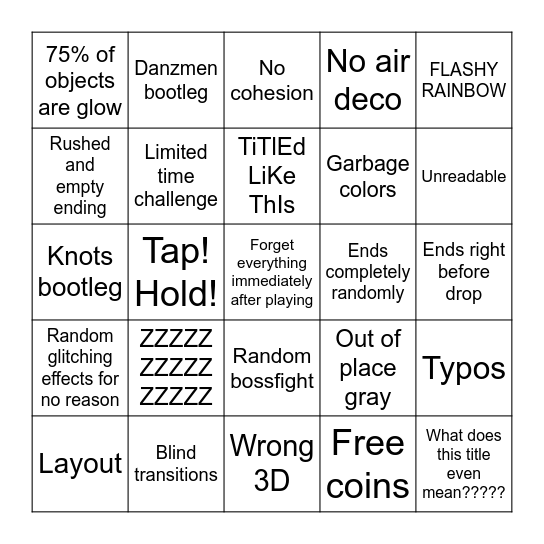 | | | | | |
|---|---|---|---|---|
| 75% of objects are glow | Danzmen bootleg | No cohesion | No air deco | FLASHY RAINBOW |
| Rushed and empty ending | Limited time challenge | TiTlEd LiKe ThIs | Garbage colors | Unreadable |
| Knots bootleg | Tap! Hold! | Forget everything immediately after playing | Ends completely randomly | Ends right before drop |
| Random glitching effects for no reason | ZZZZZ ZZZZZ ZZZZZ | Random bossfight | Out of place gray | Typos |
| Layout | Blind transitions | Wrong 3D | Free coins | What does this title even mean????? |